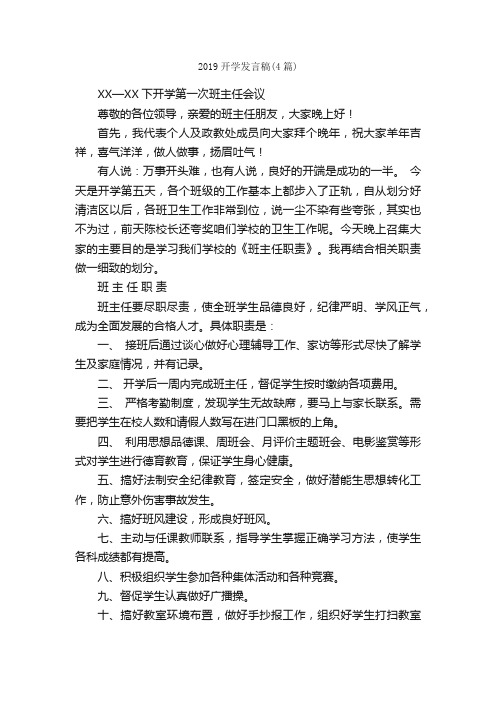 2019 开学发言稿(4 篇)

XX—XX 下开学第一次班主任会议

尊敬的各位领导，亲爱的班主任朋友，大家晚上好！

首先，我代表个人及政教处成员向大家拜个晚年，祝大家羊年吉祥，喜气洋洋，做人做事，扬眉吐气！

有人说：万事开头难，也有人说，良好的开端是成功的一半。 今天是开学第五天，各个班级的工作基本上都步入了正轨，自从划分好清洁区以后，各班卫生工作非常到位，说一尘不染有些夸张，其实也不为过，前天陈校长还夸奖咱们学校的卫生工作呢。今天晚上召集大家的主要目的是学习我们学校的《班主任职责》。我再结合相关职责做一细致的划分。

班 主 任 职 责

班主任要尽职尽责，使全班学生品德良好，纪律严明、学风正气，成为全面发展的合格人才。具体职责是：

一、 接班后通过谈心做好心理辅导工作、家访等形式尽快了解学生及家庭情况，并有记录。

二、 开学后一周内完成班主任，督促学生按时缴纳各项费用。

三、 严格考勤制度，发现学生无故缺席，要马上与家长联系。需要把学生在校人数和请假人数写在进门口黑板的上角。

四、 利用思想品德课、周班会、月评价主题班会、电影鉴赏等形式对学生进行德育教育，保证学生身心健康。

五、搞好法制安全纪律教育，签定安全，做好潜能生思想转化工作，防止意外伤害事故发生。

六、搞好班风建设，形成良好班风。

七、主动与任课教师联系，指导学生掌握正确学习方法，使学生各科成绩都有提高。

八、积极组织学生参加各种集体活动和各种竞赛。

九、督促学生认真做好广播操。

十、搞好教室环境布置，做好手抄报工作，组织好学生打扫教室